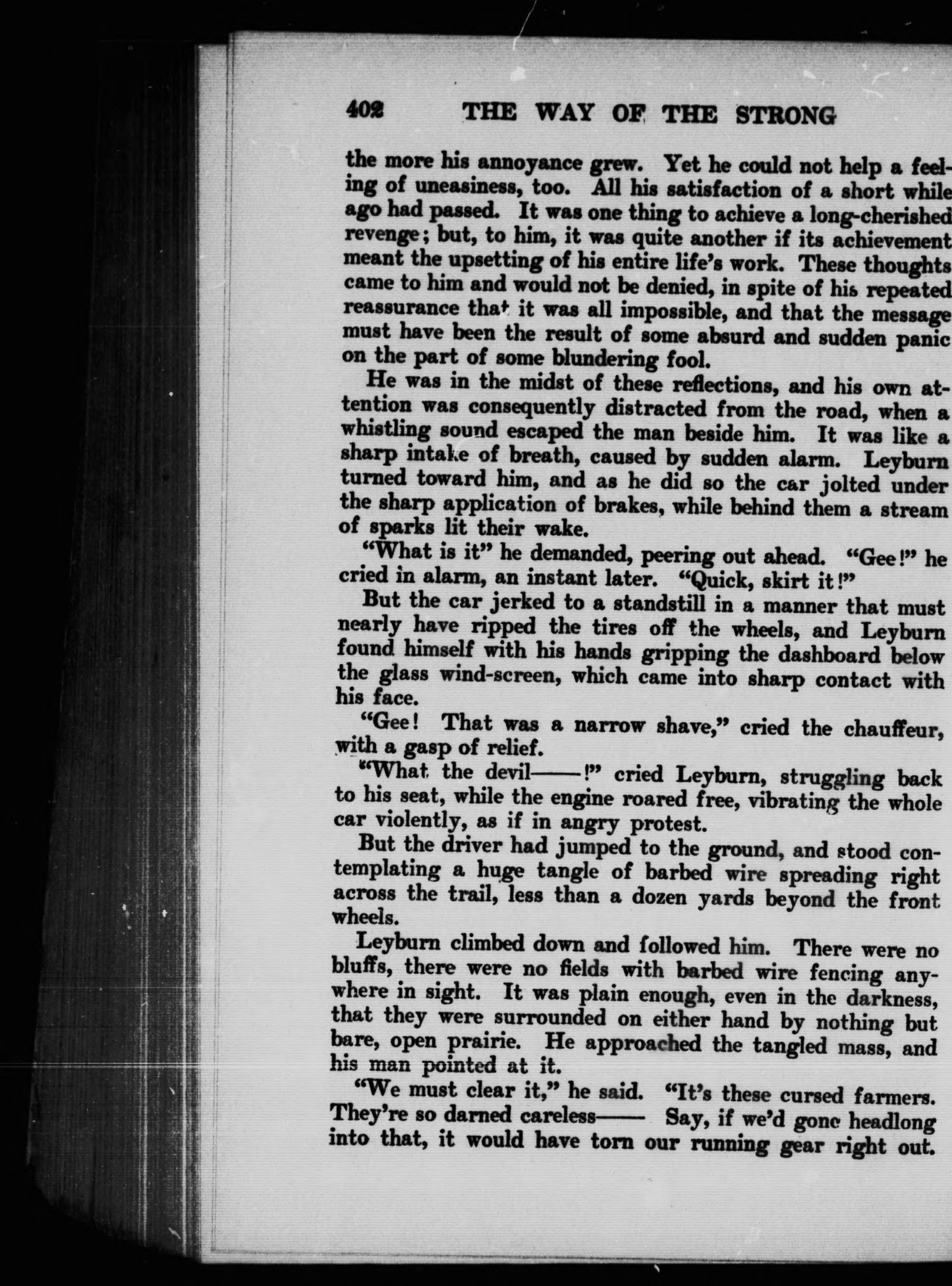 402 THE WAY OF THE STRONG

the more his annoyance grew. Yet he could not help a feeling of uneasiness, too. All his satisfaction of a short while ago had passed. It was one thing to achieve a long-cherished revenge; but, to him, it was quite another if its achievement meant the upsetting of his entire life's work. These thoughts came to him and would not be denied, in spite of his repeated reassurance that it was all impossible, and that the message must have been the result of some absurd and sudden panic on the part of some blundering fool.

He was in the midst of these reflections, and his own attention was consequently distracted from the road, when a whistling sound escaped the man beside him. It was like a sharp intake of breath, caused by sudden alarm. Leyburn turned toward him, and as he did so the car jolted under the sharp application of brakes, while behind them a stream of sparks lit their wake.

"What is it" he demanded, peering out ahead. "Gee!" he cried in alarm, an instant later. "Quick, skirt it!"

But the car jerked to a standstill in a manner that must nearly have ripped the tires off the wheels, and Leyburn found himself with his hands gripping the dashboard below the glass wind-screen, which came into sharp contact with his face.

"Gee! That was a narrow shave," cried the chauffeur, with a gasp of relief.

"What the devil——!" cried Leyburn, struggling back to his seat, while the engine roared free, vibrating the whole car violently, as if in angry protest.

But the driver had jumped to the ground, and stood contemplating a huge tangle of barbed wire spreading right across the trail, less than a dozen yards beyond the front wheels.

Leyburn climbed down and followed him. There were no bluffs, there were no fields with barbed wire fencing anywhere in sight. It was plain enough, even in the darkness, that they were surrounded on either hand by nothing but bare, open prairie. He approached the tangled mass, and his man pointed at it.

"We must clear it," he said. "It's these cursed farmers. They're so darned careless—— Say, if we'd gone headlong into that, it would have torn our running gear right out.